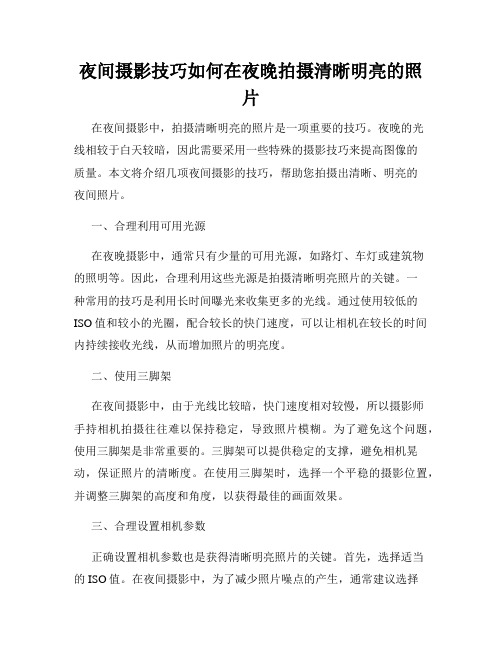 夜间摄影技巧如何在夜晚拍摄清晰明亮的照片

在夜间摄影中，拍摄清晰明亮的照片是一项重要的技巧。夜晚的光线相较于白天较暗，因此需要采用一些特殊的摄影技巧来提高图像的质量。本文将介绍几项夜间摄影的技巧，帮助您拍摄出清晰、明亮的夜间照片。

一、合理利用可用光源

在夜晚摄影中，通常只有少量的可用光源，如路灯、车灯或建筑物的照明等。因此，合理利用这些光源是拍摄清晰明亮照片的关键。一种常用的技巧是利用长时间曝光来收集更多的光线。通过使用较低的ISO值和较小的光圈，配合较长的快门速度，可以让相机在较长的时间内持续接收光线，从而增加照片的明亮度。

二、使用三脚架

在夜间摄影中，由于光线比较暗，快门速度相对较慢，所以摄影师手持相机拍摄往往难以保持稳定，导致照片模糊。为了避免这个问题，使用三脚架是非常重要的。三脚架可以提供稳定的支撑，避免相机晃动，保证照片的清晰度。在使用三脚架时，选择一个平稳的摄影位置，并调整三脚架的高度和角度，以获得最佳的画面效果。

三、合理设置相机参数

正确设置相机参数也是获得清晰明亮照片的关键。首先，选择适当的ISO值。在夜间摄影中，为了减少照片噪点的产生，通常建议选择